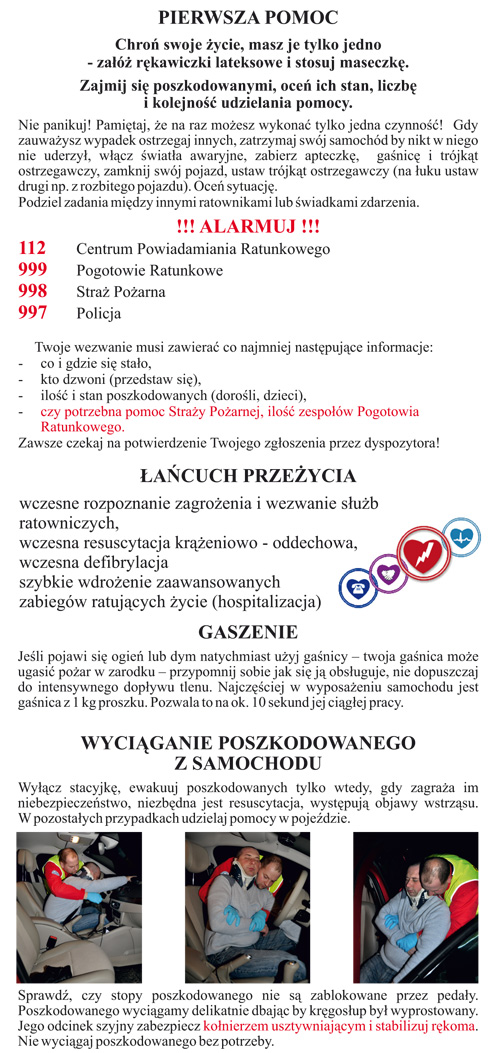 PIERWSZA POMOC

Chroń swoje życie, masz je tylko jedno - załóż rękawiczki lateksowe i stosuj maseczkę.

Zajmij się poszkodowanymi, oceń ich stan, liczbę i kolejność udzielania pomocy.

Nie panikuj! Pamiętaj, że na raz możesz wykonać tylko jedna czynność! Gdy zauważysz wypadek ostrzegaj innych, zatrzymaj swój samochód by nikt w niego nie uderzył, włącz światła awaryjne, zabierz apteczkę, gaśnicę i trójkąt ostrzegawczy, zamknij swój pojazd, ustaw trójkąt ostrzegawczy (na łuku ustaw drugi np. z rozbitego pojazdu). Oceń sytuację.
Podziel zadania między innymi ratownikami lub świadkami zdarzenia.

!!! ALARMUJ !!!

112 Centrum Powiadamiania Ratunkowego
999 Pogotowie Ratunkowe
998 Straż Pożarna
997 Policja

Twoje wezwanie musi zawierać co najmniej następujące informacje:
- co i gdzie się stało,
- kto dzwoni (przedstaw się),
- ilość i stan poszkodowanych (dorośli, dzieci),
- czy potrzebna pomoc Straży Pożarnej, ilość zespołów Pogotowia Ratunkowego.
Zawsze czekaj na potwierdzenie Twojego zgłoszenia przez dyspozytora!

ŁAŃCUCH PRZEŻYCIA

wczesne rozpoznanie zagrożenia i wezwanie służb ratowniczych,
wczesna resuscytacja krążeniowo - oddechowa,
wczesna defibrylacja
szybkie wdrożenie zaawansowanych zabiegów ratujących życie (hospitalizacja)

GASZENIE

Jeśli pojawi się ogień lub dym natychmiast użyj gaśnicy – twoja gaśnica może ugasić pożar w zarodku – przypomnij sobie jak się ją obsługuje, nie dopuszczaj do intensywnego dopływu tlenu. Najczęściej w wyposażeniu samochodu jest gaśnica z 1 kg proszku. Pozwala to na ok. 10 sekund jej ciągłej pracy.

WYCIĄGANIE POSZKODOWANEGO Z SAMOCHODU

Wyłącz stacyjkę, ewakuuj poszkodowanych tylko wtedy, gdy zagraża im niebezpieczeństwo, niezbędna jest resuscytacja, występują objawy wstrząsu. W pozostałych przypadkach udzielaj pomocy w pojeździe.

Sprawdź, czy stopy poszkodowanego nie są zablokowane przez pedały. Poszkodowanego wyciągamy delikatnie dbając by kręgosłup był wyprostowany. Jego odcinek szyjny zabezpiecz kołnierzem usztywniającym i stabilizuj rękoma. Nie wyciągaj poszkodowanego bez potrzeby.